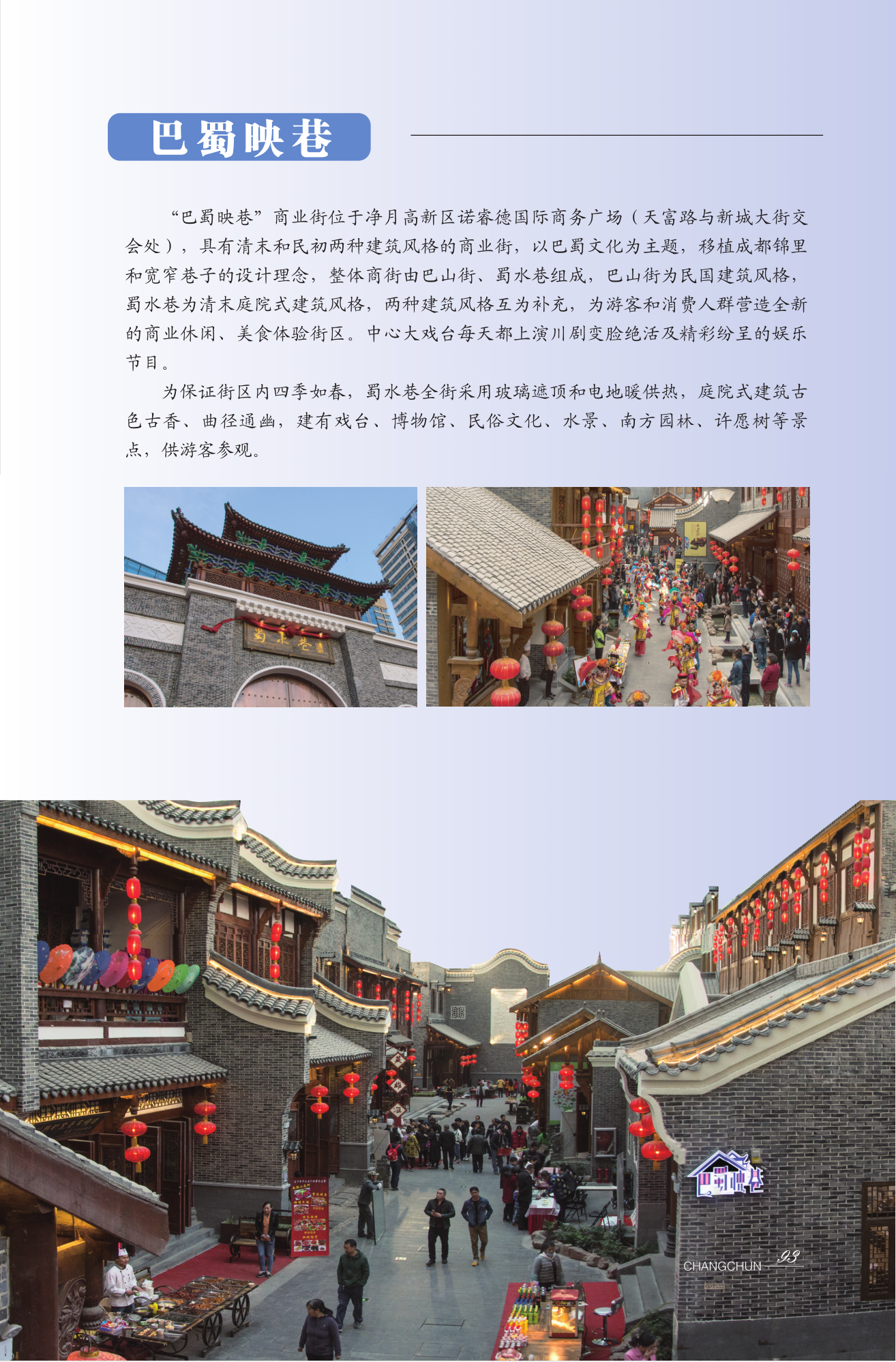 巴蜀映巷

“巴蜀映巷”商业街位于净月高新区诺睿德国际商务广场（天富路与新城大街交会处），具有清末和民初两种建筑风格的商业街，以巴蜀文化为主题，移植成都锦里和宽窄巷子的设计理念，整体商街由巴山街、蜀水巷组成，巴山街为民国建筑风格，蜀水巷为清末庭院式建筑风格，两种建筑风格互为补充，为游客和消费人群营造全新的商业休闲、美食体验街区。中心大戏台每天都上演川剧变脸绝活及精彩纷呈的娱乐节目。

为保证街区内四季如春，蜀水巷全街采用玻璃遮顶和电地暖供热，庭院式建筑古色古香、曲径通幽，建有戏台、博物馆、民俗文化、水景、南方园林、许愿树等景点，供游客参观。

蜀水巷

巴蜀映巷

CHANGCHUN 93